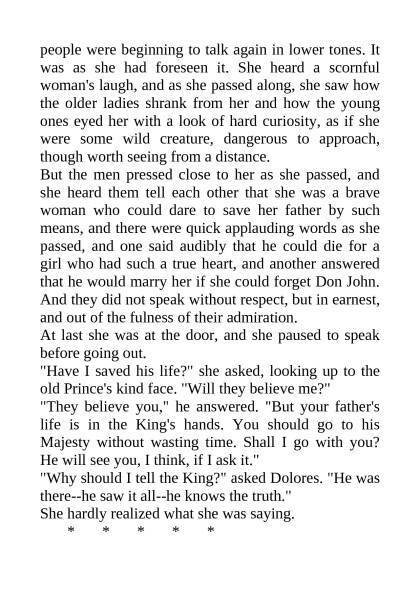 people were beginning to talk again in lower tones. It was as she had foreseen it. She heard a scornful woman's laugh, and as she passed along, she saw how the older ladies shrank from her and how the young ones eyed her with a look of hard curiosity, as if she were some wild creature, dangerous to approach, though worth seeing from a distance.

But the men pressed close to her as she passed, and she heard them tell each other that she was a brave woman who could dare to save her father by such means, and there were quick applauding words as she passed, and one said audibly that he could die for a girl who had such a true heart, and another answered that he would marry her if she could forget Don John. And they did not speak without respect, but in earnest, and out of the fulness of their admiration.

At last she was at the door, and she paused to speak before going out.

"Have I saved his life?" she asked, looking up to the old Prince's kind face. "Will they believe me?"

"They believe you," he answered. "But your father's life is in the King's hands. You should go to his Majesty without wasting time. Shall I go with you? He will see you, I think, if I ask it."

"Why should I tell the King?" asked Dolores. "He was there--he saw it all--he knows the truth."

She hardly realized what she was saying.

* * * * *